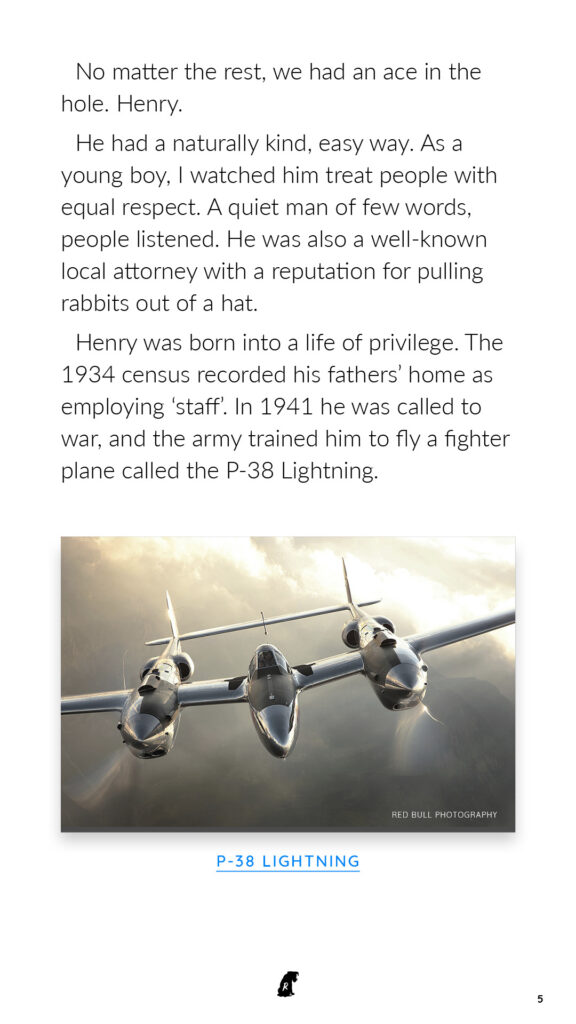 No matter the rest, we had an ace in the hole. Henry.

He had a naturally kind, easy way. As a young boy, I watched him treat people with equal respect. A quiet man of few words, people listened. He was also a well-known local attorney with a reputation for pulling rabbits out of a hat.

Henry was born into a life of privilege. The 1934 census recorded his fathers' home as employing 'staff'. In 1941 he was called to war, and the army trained him to fly a fighter plane called the P-38 Lightning.

RED BULL PHOTOGRAPHY

P-38 LIGHTNING

5